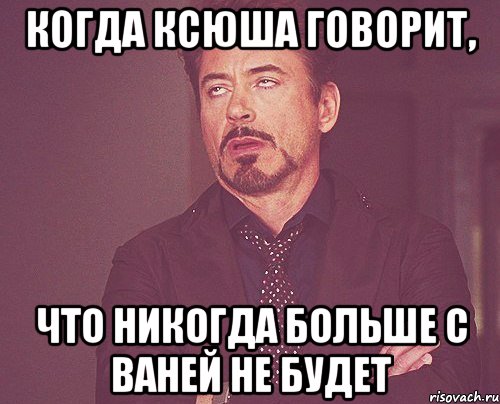 КОГДА КСЮША ГОВОРИТ,

ЧТО НИКОГДА БОЛЬШЕ С ВАНЕЙ НЕ БУДЕТ

risovach.ru